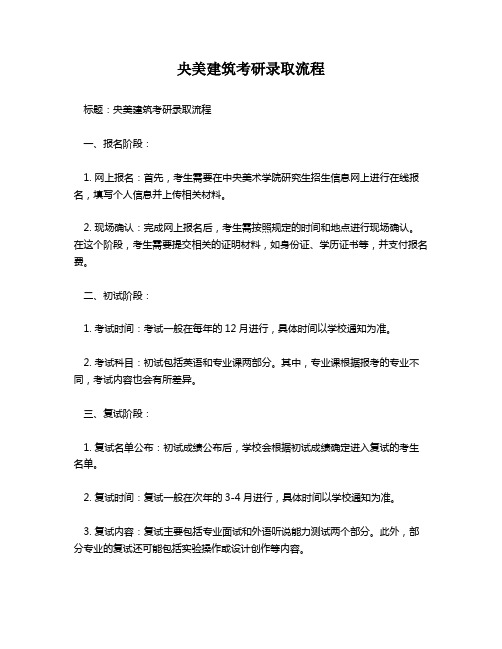 央美建筑考研录取流程

标题：央美建筑考研录取流程

一、报名阶段：

1. 网上报名：首先，考生需要在中央美术学院研究生招生信息网上进行在线报名，填写个人信息并上传相关材料。

2. 现场确认：完成网上报名后，考生需按照规定的时间和地点进行现场确认。在这个阶段，考生需要提交相关的证明材料，如身份证、学历证书等，并支付报名费。

二、初试阶段：

1. 考试时间：考试一般在每年的 12 月进行，具体时间以学校通知为准。

2. 考试科目：初试包括英语和专业课两部分。其中，专业课根据报考的专业不同，考试内容也会有所差异。

三、复试阶段：

1. 复试名单公布：初试成绩公布后，学校会根据初试成绩确定进入复试的考生名单。

2. 复试时间：复试一般在次年的 3-4 月进行，具体时间以学校通知为准。

3. 复试内容：复试主要包括专业面试和外语听说能力测试两个部分。此外，部分专业的复试还可能包括实验操作或设计创作等内容。